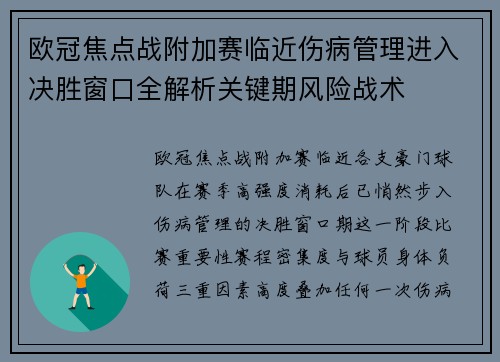 欧冠焦点战附加赛临近伤病管理进入决胜窗口全解析关键期风险战术

欧冠焦点战附加赛临近各支豪门球队在赛季高强度消耗后已悄然步入伤病管理的决胜窗口期这一阶段比赛重要性赛程密集度与球员身体负荷三重因素高度叠加任何一次伤病